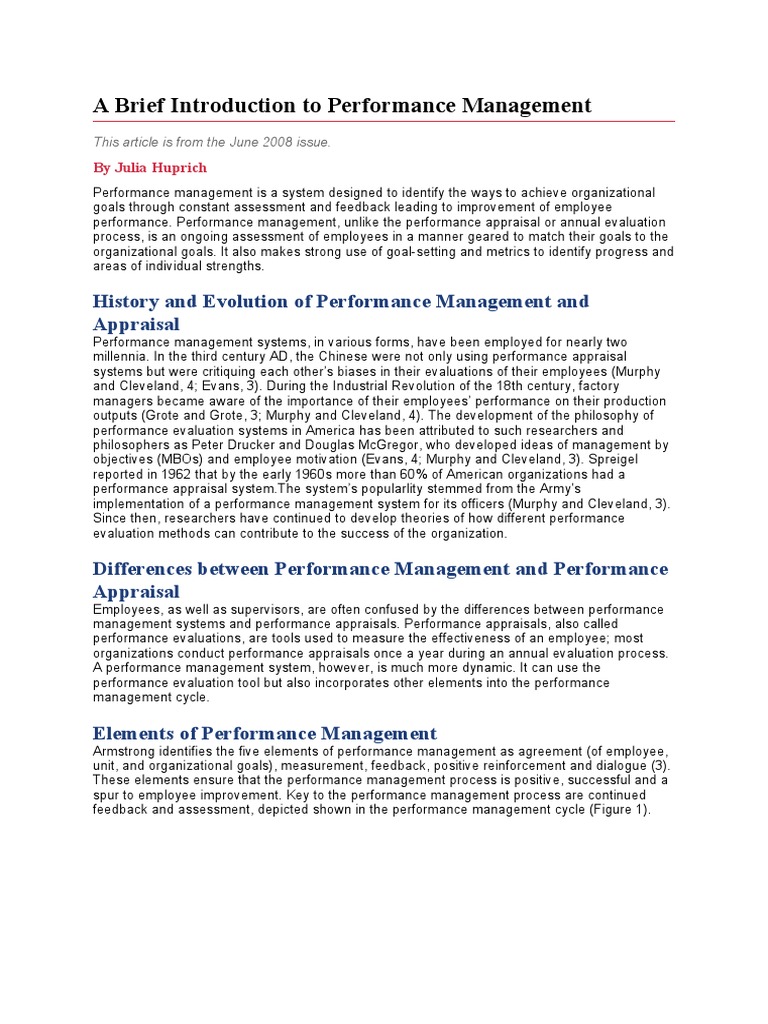 A Brief Introduction to Performance Management

This article is from the June 2008 issue.

By Julia Huprich

Performance management is a system designed to identify the ways to achieve organizational goals through constant assessment and feedback leading to improvement of employee performance. Performance management, unlike the performance appraisal or annual evaluation process, is an ongoing assessment of employees in a manner geared to match their goals to the organizational goals. It also makes strong use of goal-setting and metrics to identify progress and areas of individual strengths.

History and Evolution of Performance Management and Appraisal

Performance management systems, in various forms, have been employed for nearly two millennia. In the third century AD, the Chinese were not only using performance appraisal systems but were critiquing each other's biases in their evaluations of their employees (Murphy and Cleveland, 4; Evans, 3). During the Industrial Revolution of the 18th century, factory managers became aware of the importance of their employees' performance on their production outputs (Grote and Grote, 3; Murphy and Cleveland, 4). The development of the philosophy of performance evaluation systems in America has been attributed to such researchers and philosophers as Peter Drucker and Douglas McGregor, who developed ideas of management by objectives (MBOs) and employee motivation (Evans, 4; Murphy and Cleveland, 3). Spreigel reported in 1962 that by the early 1960s more than 60% of American organizations had a performance appraisal system.The system's popularity stemmed from the Army's implementation of a performance management system for its officers (Murphy and Cleveland, 3). Since then, researchers have continued to develop theories of how different performance evaluation methods can contribute to the success of the organization.

Differences between Performance Management and Performance Appraisal

Employees, as well as supervisors, are often confused by the differences between performance management systems and performance appraisals. Performance appraisals, also called performance evaluations, are tools used to measure the effectiveness of an employee; most organizations conduct performance appraisals once a year during an annual evaluation process. A performance management system, however, is much more dynamic. It can use the performance evaluation tool but also incorporates other elements into the performance management cycle.

Elements of Performance Management

Armstrong identifies the five elements of performance management as agreement (of employee, unit, and organizational goals), measurement, feedback, positive reinforcement and dialogue (3). These elements ensure that the performance management process is positive, successful and a spur to employee improvement. Key to the performance management process are continued feedback and assessment, depicted shown in the performance management cycle (Figure 1).